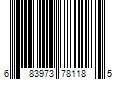 6 83973 78118 5